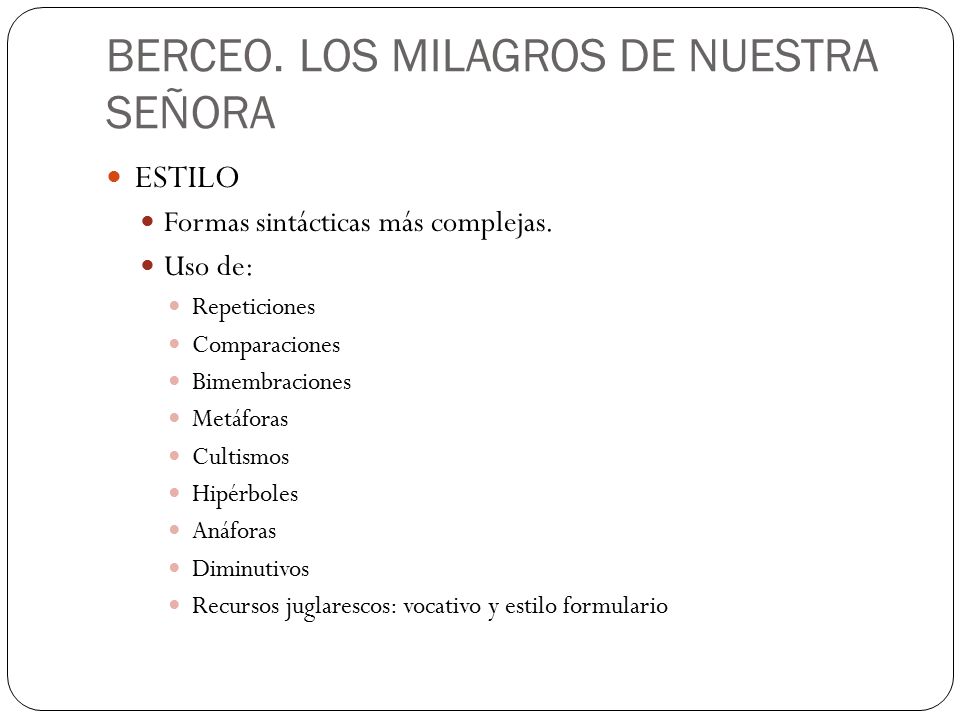 BERCEO. LOS MILAGROS DE NUESTRA SEÑORA

ESTILO

Formas sintácticas más complejas.

Uso de:

Repeticiones

Comparaciones

Bimembraciones

Metáforas

Cultismos

Hipérboles

Anáforas

Diminutivos

Recursos juglarescos: vocativo y estilo formulario